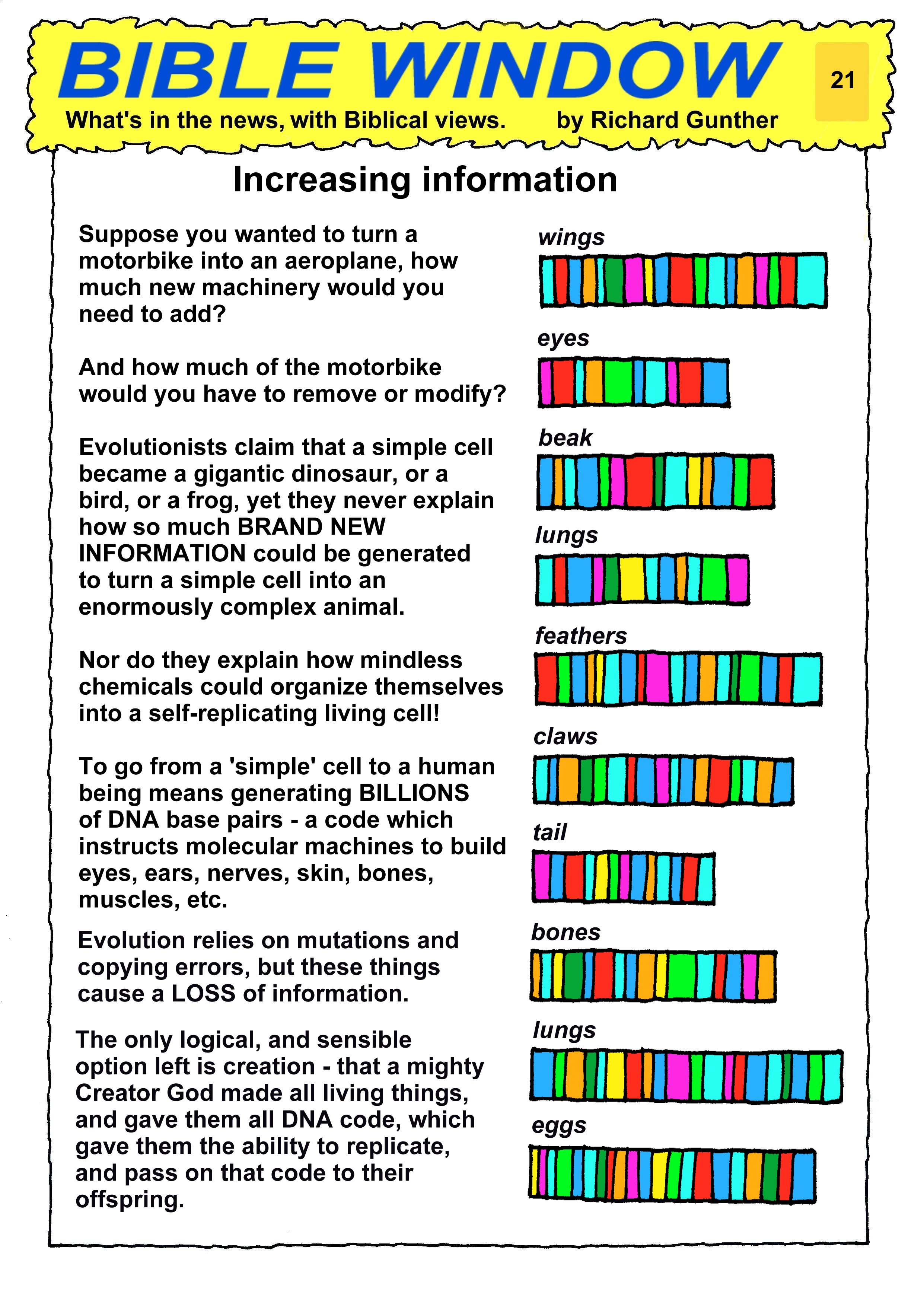 BIBLE WINDOW

21

What's in the news, with Biblical views. by Richard Gunther

Increasing information

Suppose you wanted to turn a motorbike into an aeroplane, how much new machinery would you need to add?

And how much of the motorbike would you have to remove or modify?

Evolutionists claim that a simple cell became a gigantic dinosaur, or a bird, or a frog, yet they never explain how so much BRAND NEW INFORMATION could be generated to turn a simple cell into an enormously complex animal.

Nor do they explain how mindless chemicals could organize themselves into a self-replicating living cell!

To go from a 'simple' cell to a human being means generating BILLIONS of DNA base pairs - a code which instructs molecular machines to build eyes, ears, nerves, skin, bones, muscles, etc.

Evolution relies on mutations and copying errors, but these things cause a LOSS of information.

The only logical, and sensible option left is creation - that a mighty Creator God made all living things, and gave them all DNA code, which gave them the ability to replicate, and pass on that code to their offspring.

wings

eyes

beak

lungs

feathers

claws

tail

bones

lungs

eggs